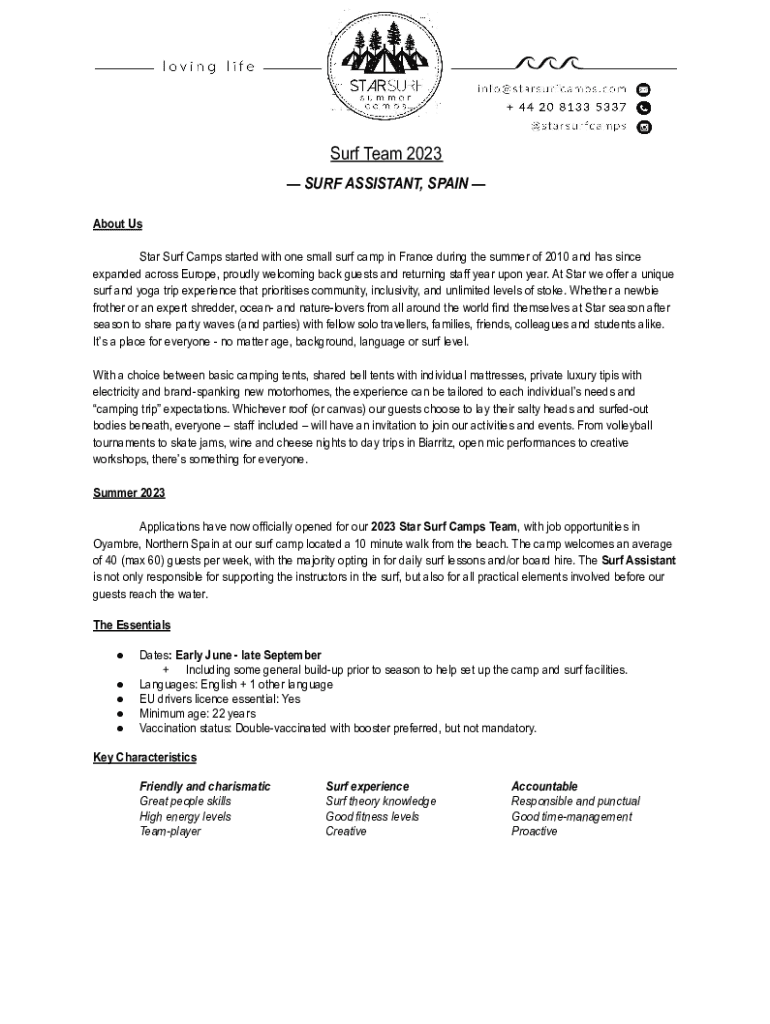 loving life

STARSURF summer camps

info@starsurfcamps.com
+ 44 20 8133 5337
@starsurfcamps

Surf Team 2023

— SURF ASSISTANT, SPAIN —

About Us

Star Surf Camps started with one small surf camp in France during the summer of 2010 and has since expanded across Europe, proudly welcoming back guests and returning staff year upon year. At Star we offer a unique surf and yoga trip experience that prioritises community, inclusivity, and unlimited levels of stoke. Whether a newbie frother or an expert shredder, ocean- and nature-lovers from all around the world find themselves at Star season after season to share party waves (and parties) with fellow solo travellers, families, friends, colleagues and students alike. It's a place for everyone - no matter age, background, language or surf level.

With a choice between basic camping tents, shared bell tents with individual mattresses, private luxury tipis with electricity and brand-spanking new motorhomes, the experience can be tailored to each individual's needs and "camping trip" expectations. Whichever roof (or canvas) our guests choose to lay their salty heads and surfed-out bodies beneath, everyone – staff included – will have an invitation to join our activities and events. From volleyball tournaments to skate jams, wine and cheese nights to day trips in Biarritz, open mic performances to creative workshops, there's something for everyone.

Summer 2023

Applications have now officially opened for our 2023 Star Surf Camps Team, with job opportunities in Oyambre, Northern Spain at our surf camp located a 10 minute walk from the beach. The camp welcomes an average of 40 (max 60) guests per week, with the majority opting in for daily surf lessons and/or board hire. The Surf Assistant is not only responsible for supporting the instructors in the surf, but also for all practical elements involved before our guests reach the water.

The Essentials

● Dates: Early June - late September
+ Including some general build-up prior to season to help set up the camp and surf facilities.
● Languages: English + 1 other language
● EU drivers licence essential: Yes
● Minimum age: 22 years
● Vaccination status: Double-vaccinated with booster preferred, but not mandatory.

Key Characteristics

Friendly and charismatic
Great people skills
High energy levels
Team-player

Surf experience
Surf theory knowledge
Good fitness levels
Creative

Accountable
Responsible and punctual
Good time-management
Proactive